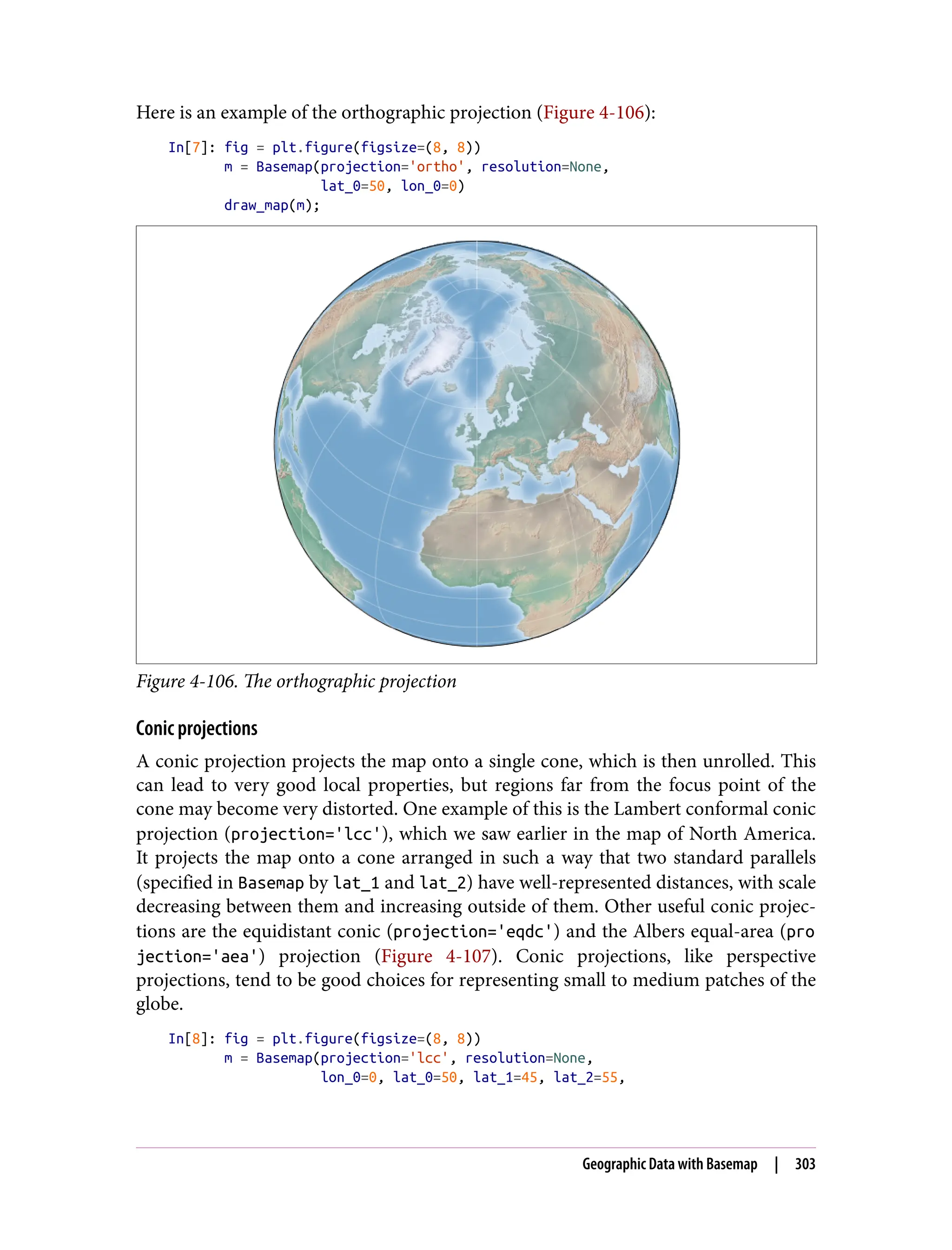 Here is an example of the orthographic projection (Figure 4-106):

In[7]: fig = plt.figure(figsize=(8, 8))
       m = Basemap(projection='ortho', resolution=None,
                   lat_0=50, lon_0=0)
       draw_map(m);

Figure 4-106. The orthographic projection

Conic projections

A conic projection projects the map onto a single cone, which is then unrolled. This can lead to very good local properties, but regions far from the focus point of the cone may become very distorted. One example of this is the Lambert conformal conic projection (projection='lcc'), which we saw earlier in the map of North America. It projects the map onto a cone arranged in such a way that two standard parallels (specified in Basemap by lat_1 and lat_2) have well-represented distances, with scale decreasing between them and increasing outside of them. Other useful conic projections are the equidistant conic (projection='eqdc') and the Albers equal-area (projection='aea') projection (Figure 4-107). Conic projections, like perspective projections, tend to be good choices for representing small to medium patches of the globe.

In[8]: fig = plt.figure(figsize=(8, 8))
       m = Basemap(projection='lcc', resolution=None,
                   lon_0=0, lat_0=50, lat_1=45, lat_2=55,

Geographic Data with Basemap | 303